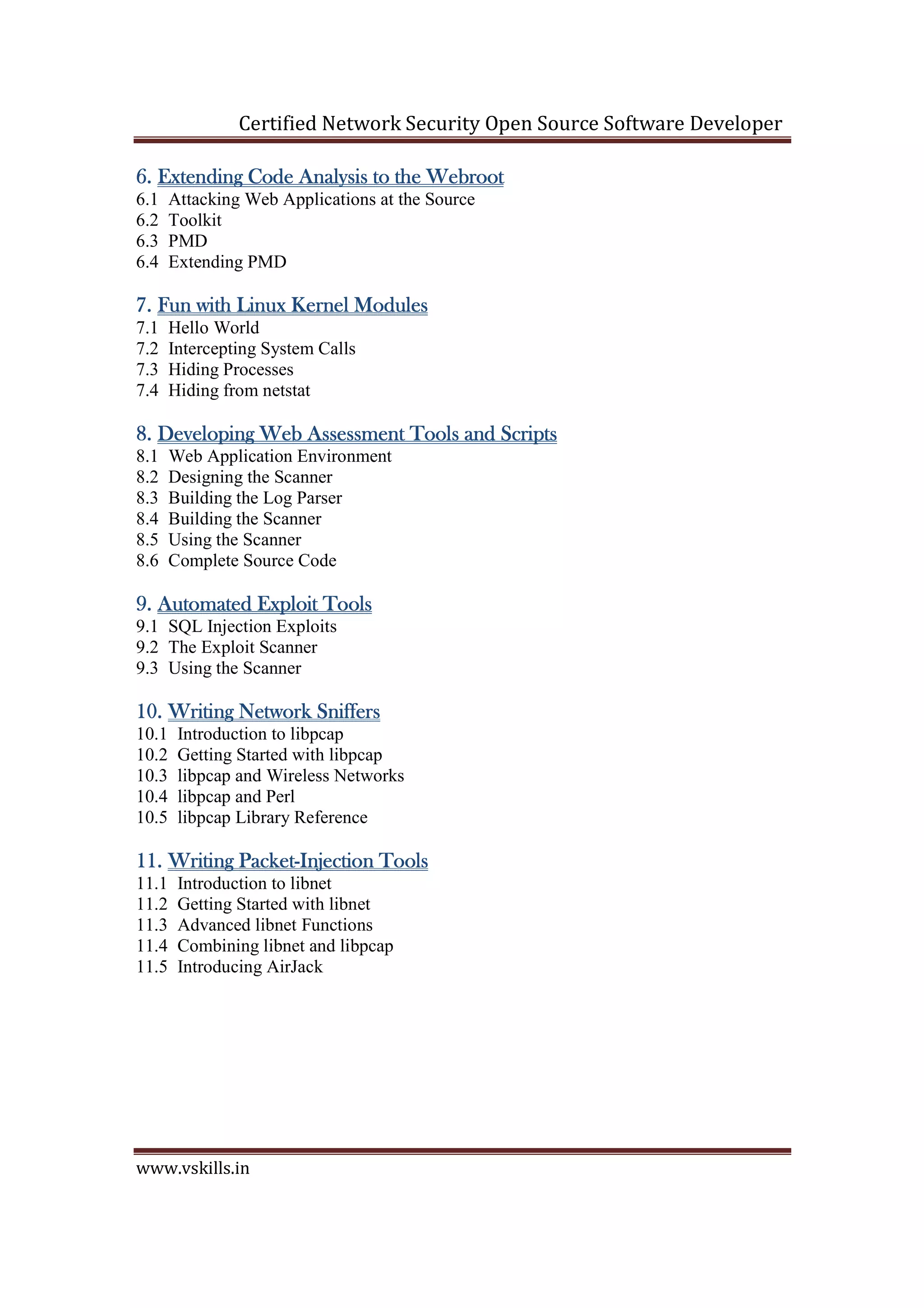 Certified Network Security Open Source Software Developer

6. Extending Code Analysis to the Webroot
6.1 Attacking Web Applications at the Source
6.2 Toolkit
6.3 PMD
6.4 Extending PMD

7. Fun with Linux Kernel Modules
7.1 Hello World
7.2 Intercepting System Calls
7.3 Hiding Processes
7.4 Hiding from netstat

8. Developing Web Assessment Tools and Scripts
8.1 Web Application Environment
8.2 Designing the Scanner
8.3 Building the Log Parser
8.4 Building the Scanner
8.5 Using the Scanner
8.6 Complete Source Code

9. Automated Exploit Tools
9.1 SQL Injection Exploits
9.2 The Exploit Scanner
9.3 Using the Scanner

10. Writing Network Sniffers
10.1 Introduction to libpcap
10.2 Getting Started with libpcap
10.3 libpcap and Wireless Networks
10.4 libpcap and Perl
10.5 libpcap Library Reference

11. Writing Packet-Injection Tools
11.1 Introduction to libnet
11.2 Getting Started with libnet
11.3 Advanced libnet Functions
11.4 Combining libnet and libpcap
11.5 Introducing AirJack

www.vskills.in